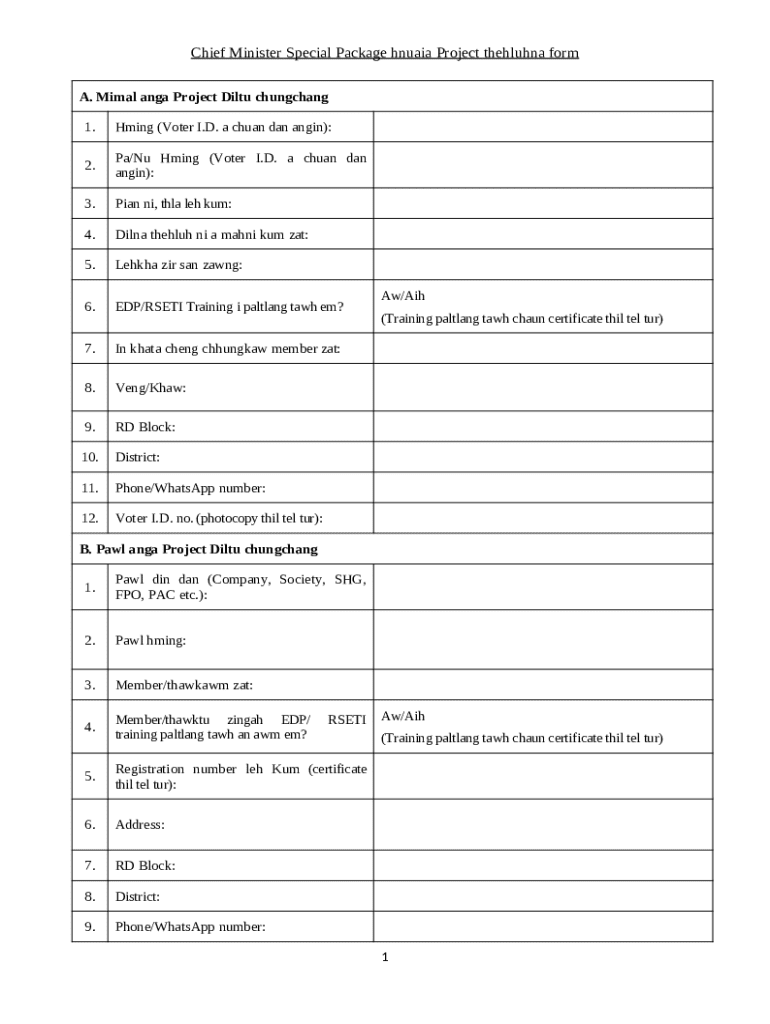 Chief Minister Special Package hnuaia Project thehluhna form

| A. Mimal anga Project Diltu chungchang | | |
|---|---|---|
| 1. | Hming (Voter I.D. a chuan dan angin): | |
| 2. | Pa/Nu Hming (Voter I.D. a chuan dan angin): | |
| 3. | Pian ni, thla leh kum: | |
| 4. | Dilna thehluh ni a mahni kum zat: | |
| 5. | Lehkha zir san zawng: | |
| 6. | EDP/RSETI Training i paltlang tawh em? | Aw/Aih (Training paltlang tawh chaun certificate thil tel tur) |
| 7. | In khata cheng chhungkaw member zat: | |
| 8. | Veng/Khaw: | |
| 9. | RD Block: | |
| 10. | District: | |
| 11. | Phone/WhatsApp number: | |
| 12. | Voter I.D. no. (photocopy thil tel tur): | |
| B. Pawl anga Project Diltu chungchang | | |
| 1. | Pawl din dan (Company, Society, SHG, FPO, PAC etc.): | |
| 2. | Pawl hming: | |
| 3. | Member/thawkawm zat: | |
| 4. | Member/thawktu zingah EDP/ RSETI training paltlang tawh an awm em? | Aw/Aih (Training paltlang tawh chaun certificate thil tel tur) |
| 5. | Registration number leh Kum (certificate thil tel tur): | |
| 6. | Address: | |
| 7. | RD Block: | |
| 8. | District: | |
| 9. | Phone/WhatsApp number: | |

1